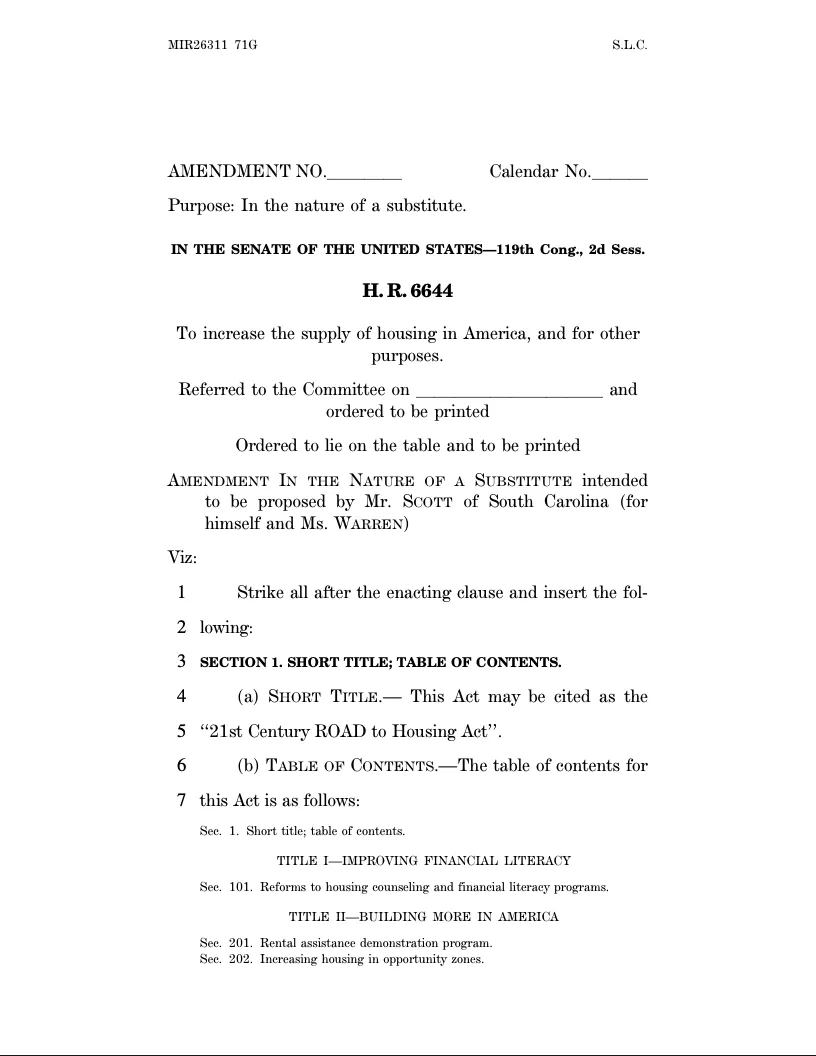 MIR26311 71G S.L.C.

AMENDMENT NO.________ Calendar No.______

Purpose: In the nature of a substitute.

IN THE SENATE OF THE UNITED STATES—119th Cong., 2d Sess.

H. R. 6644

To increase the supply of housing in America, and for other purposes.

Referred to the Committee on ____________________ and ordered to be printed

Ordered to lie on the table and to be printed

AMENDMENT IN THE NATURE OF A SUBSTITUTE intended to be proposed by Mr. SCOTT of South Carolina (for himself and Ms. WARREN)

Viz:

1 Strike all after the enacting clause and insert the fol-
2 lowing:
3 SECTION 1. SHORT TITLE; TABLE OF CONTENTS.
4 (a) SHORT TITLE.— This Act may be cited as the
5 "21st Century ROAD to Housing Act".
6 (b) TABLE OF CONTENTS.—The table of contents for
7 this Act is as follows:

Sec. 1. Short title; table of contents.

TITLE I—IMPROVING FINANCIAL LITERACY

Sec. 101. Reforms to housing counseling and financial literacy programs.

TITLE II—BUILDING MORE IN AMERICA

Sec. 201. Rental assistance demonstration program.
Sec. 202. Increasing housing in opportunity zones.